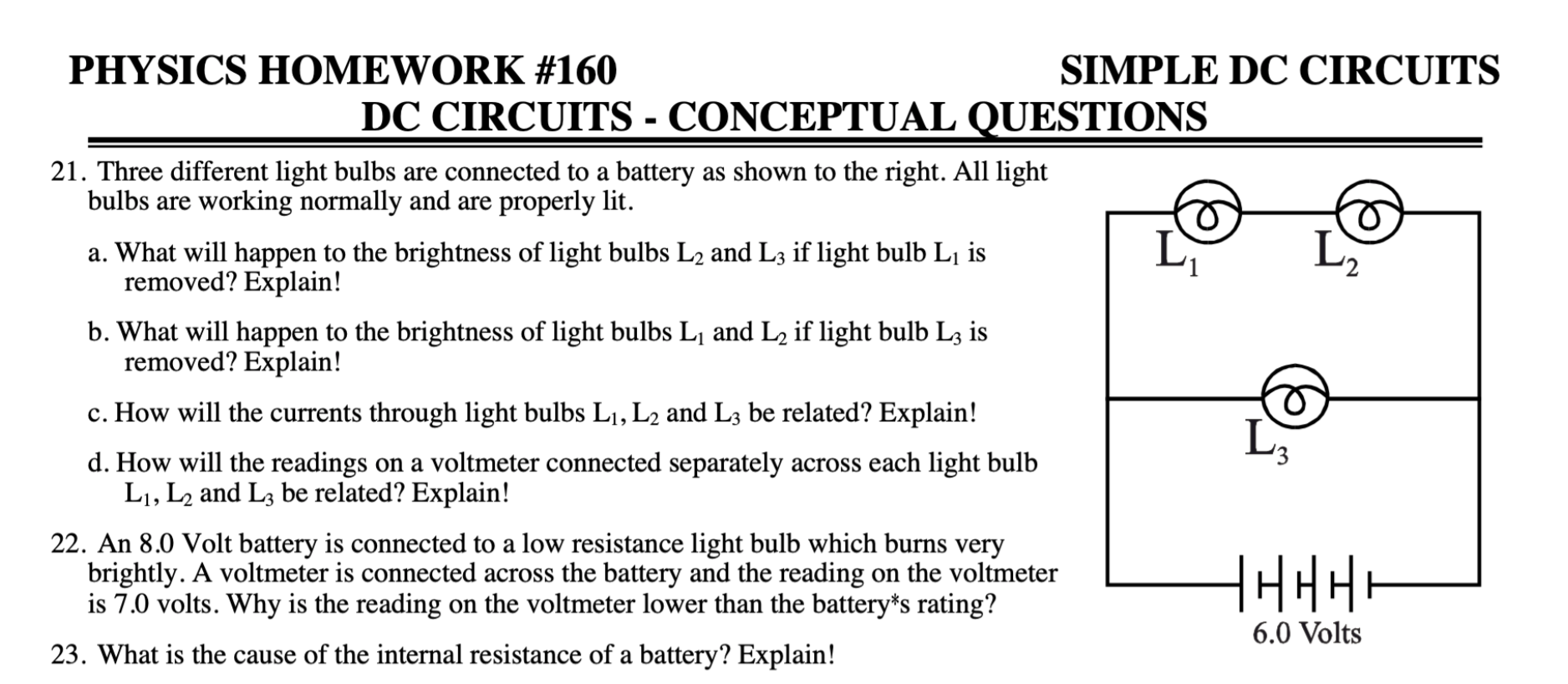 PHYSICS HOMEWORK #160

SIMPLE DC CIRCUITS

DC CIRCUITS - CONCEPTUAL QUESTIONS

21. Three different light bulbs are connected to a battery as shown to the right. All light bulbs are working normally and are properly lit.

a. What will happen to the brightness of light bulbs $L_2$ and $L_3$ if light bulb $L_1$ is removed? Explain!

b. What will happen to the brightness of light bulbs $L_1$ and $L_2$ if light bulb $L_3$ is removed? Explain!

c. How will the currents through light bulbs $L_1$, $L_2$ and $L_3$ be related? Explain!

d. How will the readings on a voltmeter connected separately across each light bulb $L_1$, $L_2$ and $L_3$ be related? Explain!

22. An 8.0 Volt battery is connected to a low resistance light bulb which burns very brightly. A voltmeter is connected across the battery and the reading on the voltmeter is 7.0 volts. Why is the reading on the voltmeter lower than the battery*s rating?

23. What is the cause of the internal resistance of a battery? Explain!

$L_1$

$L_2$

$L_3$

6.0 Volts